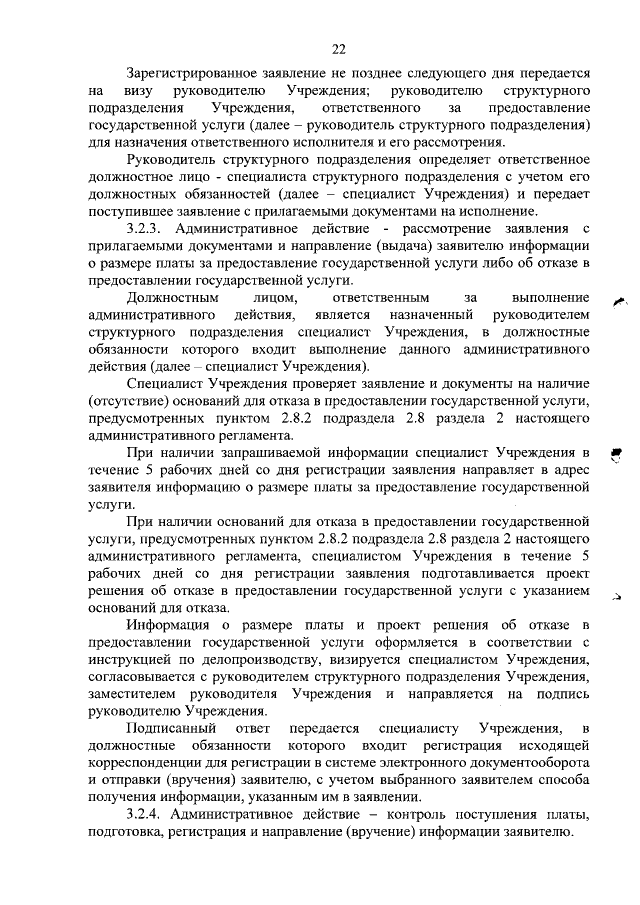 22

Зарегистрированное заявление не позднее следующего дня передается на визу руководителю Учреждения; руководителю структурного подразделения Учреждения, ответственного за предоставление государственной услуги (далее – руководитель структурного подразделения) для назначения ответственного исполнителя и его рассмотрения.

Руководитель структурного подразделения определяет ответственное должностное лицо - специалиста структурного подразделения с учетом его должностных обязанностей (далее – специалист Учреждения) и передает поступившее заявление с прилагаемыми документами на исполнение.

3.2.3. Административное действие - рассмотрение заявления с прилагаемыми документами и направление (выдача) заявителю информации о размере платы за предоставление государственной услуги либо об отказе в предоставлении государственной услуги.

Должностным лицом, ответственным за выполнение административного действия, является назначенный руководителем структурного подразделения специалист Учреждения, в должностные обязанности которого входит выполнение данного административного действия (далее – специалист Учреждения).

Специалист Учреждения проверяет заявление и документы на наличие (отсутствие) оснований для отказа в предоставлении государственной услуги, предусмотренных пунктом 2.8.2 подраздела 2.8 раздела 2 настоящего административного регламента.

При наличии запрашиваемой информации специалист Учреждения в течение 5 рабочих дней со дня регистрации заявления направляет в адрес заявителя информацию о размере платы за предоставление государственной услуги.

При наличии оснований для отказа в предоставлении государственной услуги, предусмотренных пунктом 2.8.2 подраздела 2.8 раздела 2 настоящего административного регламента, специалистом Учреждения в течение 5 рабочих дней со дня регистрации заявления подготавливается проект решения об отказе в предоставлении государственной услуги с указанием оснований для отказа.

Информация о размере платы и проект решения об отказе в предоставлении государственной услуги оформляется в соответствии с инструкцией по делопроизводству, визируется специалистом Учреждения, согласовывается с руководителем структурного подразделения Учреждения, заместителем руководителя Учреждения и направляется на подпись руководителю Учреждения.

Подписанный ответ передается специалисту Учреждения, в должностные обязанности которого входит регистрация исходящей корреспонденции для регистрации в системе электронного документооборота и отправки (вручения) заявителю, с учетом выбранного заявителем способа получения информации, указанным им в заявлении.

3.2.4. Административное действие – контроль поступления платы, подготовка, регистрация и направление (вручение) информации заявителю.